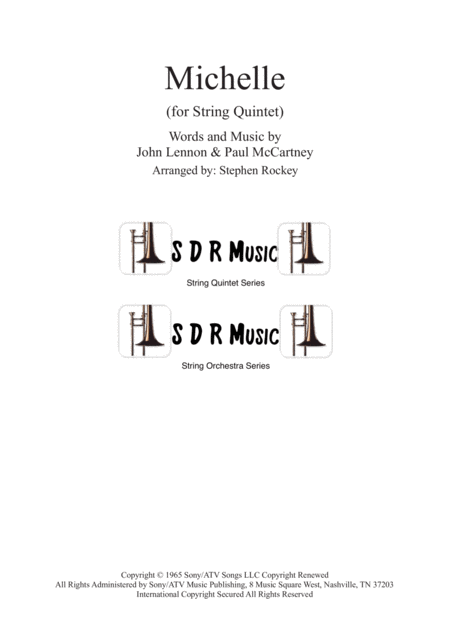 Michelle

(for String Quintet)

Words and Music by
John Lennon & Paul McCartney

Arranged by: Stephen Rockey

S D R Music

String Quintet Series

S D R Music

String Orchestra Series

Copyright © 1965 Sony/ATV Songs LLC Copyright Renewed
All Rights Administered by Sony/ATV Music Publishing, 8 Music Square West, Nashville, TN 37203
International Copyright Secured All Rights Reserved